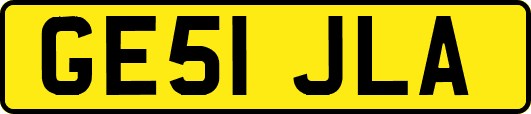 GE51 JLA